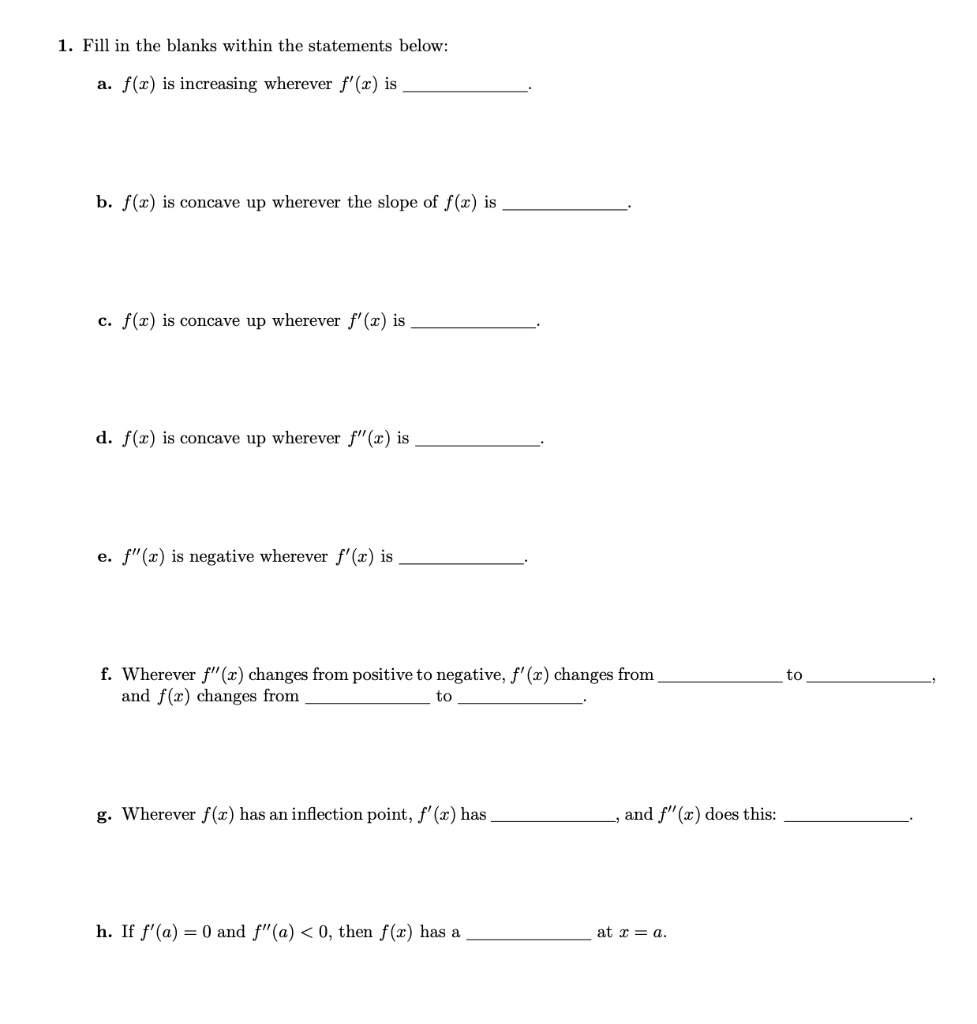 1. Fill in the blanks within the statements below:

a. $f(x)$ is increasing wherever $f'(x)$ is ____.

b. $f(x)$ is concave up wherever the slope of $f(x)$ is ____.

c. $f(x)$ is concave up wherever $f'(x)$ is ____.

d. $f(x)$ is concave up wherever $f''(x)$ is ____.

e. $f''(x)$ is negative wherever $f'(x)$ is ____.

f. Wherever $f''(x)$ changes from positive to negative, $f'(x)$ changes from ____ to ____, and $f(x)$ changes from ____ to ____.

g. Wherever $f(x)$ has an inflection point, $f'(x)$ has ____, and $f''(x)$ does this: ____.

h. If $f'(a) = 0$ and $f''(a) < 0$, then $f(x)$ has a ____ at $x = a$.